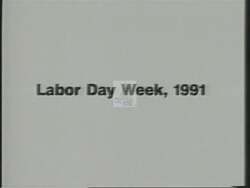 Labor Day Week, 1991